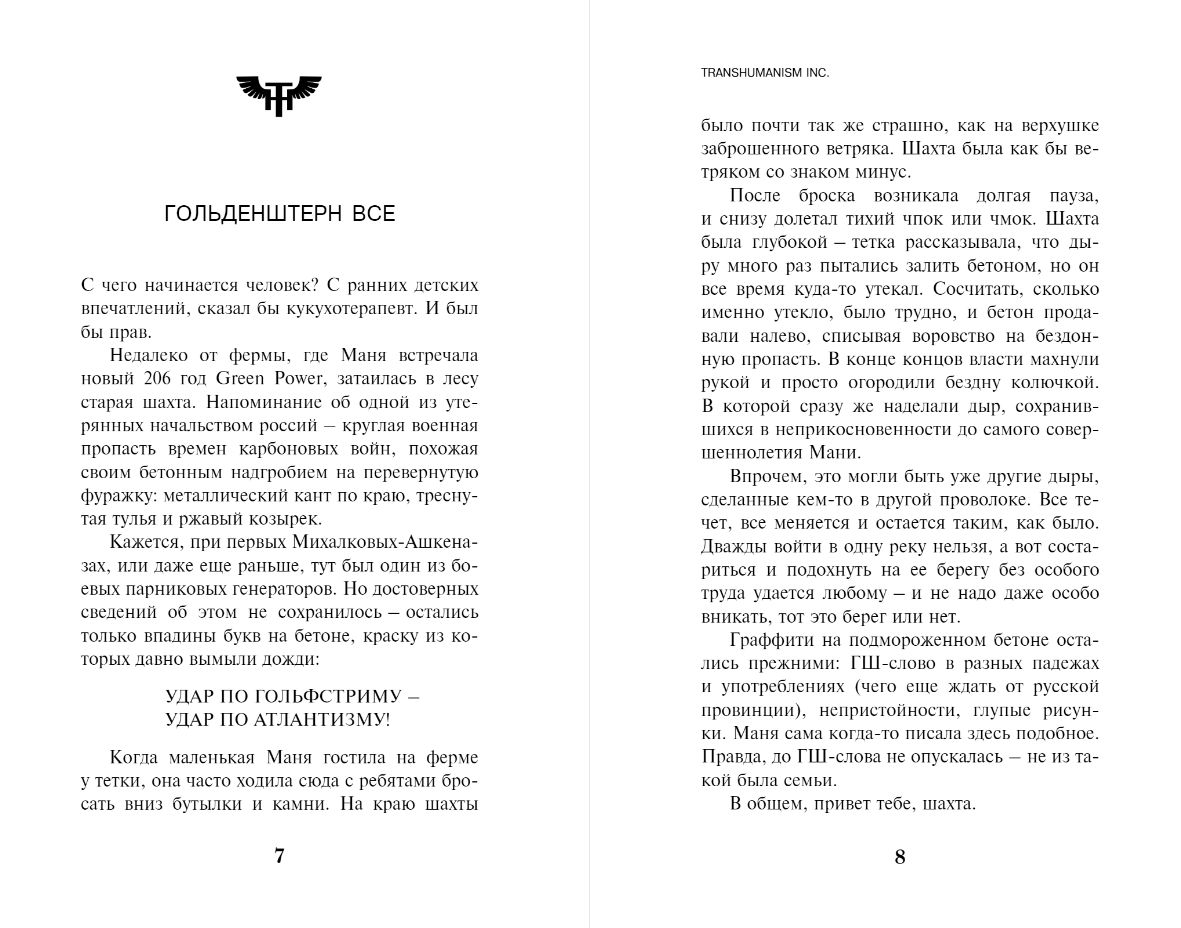 ГОЛЬДЕНШТЕРН ВСЕ

С чего начинается человек? С ранних детских впечатлений, сказал бы кукухотерапевт. И был бы прав.

Недалеко от фермы, где Маня встречала новый 206 год Green Power, затаилась в лесу старая шахта. Напоминание об одной из утерянных начальством россий – круглая военная пропасть времен карбоновых войн, похожая своим бетонным надгробием на перевернутую фуражку: металлический кант по краю, треснутая тулья и ржавый козырек.

Кажется, при первых Михалковых-Ашкеназах, или даже еще раньше, тут был один из боевых парниковых генераторов. Но достоверных сведений об этом не сохранилось – остались только впадины букв на бетоне, краску из которых давно вымыли дожди:

УДАР ПО ГОЛЬФСТРИМУ –
УДАР ПО АТЛАНТИЗМУ!

Когда маленькая Маня гостила на ферме у тетки, она часто ходила сюда с ребятами бросать вниз бутылки и камни. На краю шахты

7

TRANSHUMANISM INC.

было почти так же страшно, как на верхушке заброшенного ветряка. Шахта была как бы ветряком со знаком минус.

После броска возникала долгая пауза, и снизу долетал тихий чпок или чмок. Шахта была глубокой – тетка рассказывала, что дыру много раз пытались залить бетоном, но он все время куда-то утекал. Сосчитать, сколько именно утекло, было трудно, и бетон продавали налево, списывая воровство на бездонную пропасть. В конце концов власти махнули рукой и просто огородили бездну колючкой. В которой сразу же наделали дыр, сохранившихся в неприкосновенности до самого совершеннолетия Мани.

Впрочем, это могли быть уже другие дыры, сделанные кем-то в другой проволоке. Все течет, все меняется и остается таким, как было. Дважды войти в одну реку нельзя, а вот состариться и подохнуть на ее берегу без особого труда удается любому – и не надо даже особо вникать, тот это берег или нет.

Граффити на подмороженном бетоне остались прежними: ГШ-слово в разных падежах и употреблениях (чего еще ждать от русской провинции), непристойности, глупые рисунки. Маня сама когда-то писала здесь подобное. Правда, до ГШ-слова не опускалась – не из такой была семьи.

В общем, привет тебе, шахта.

8